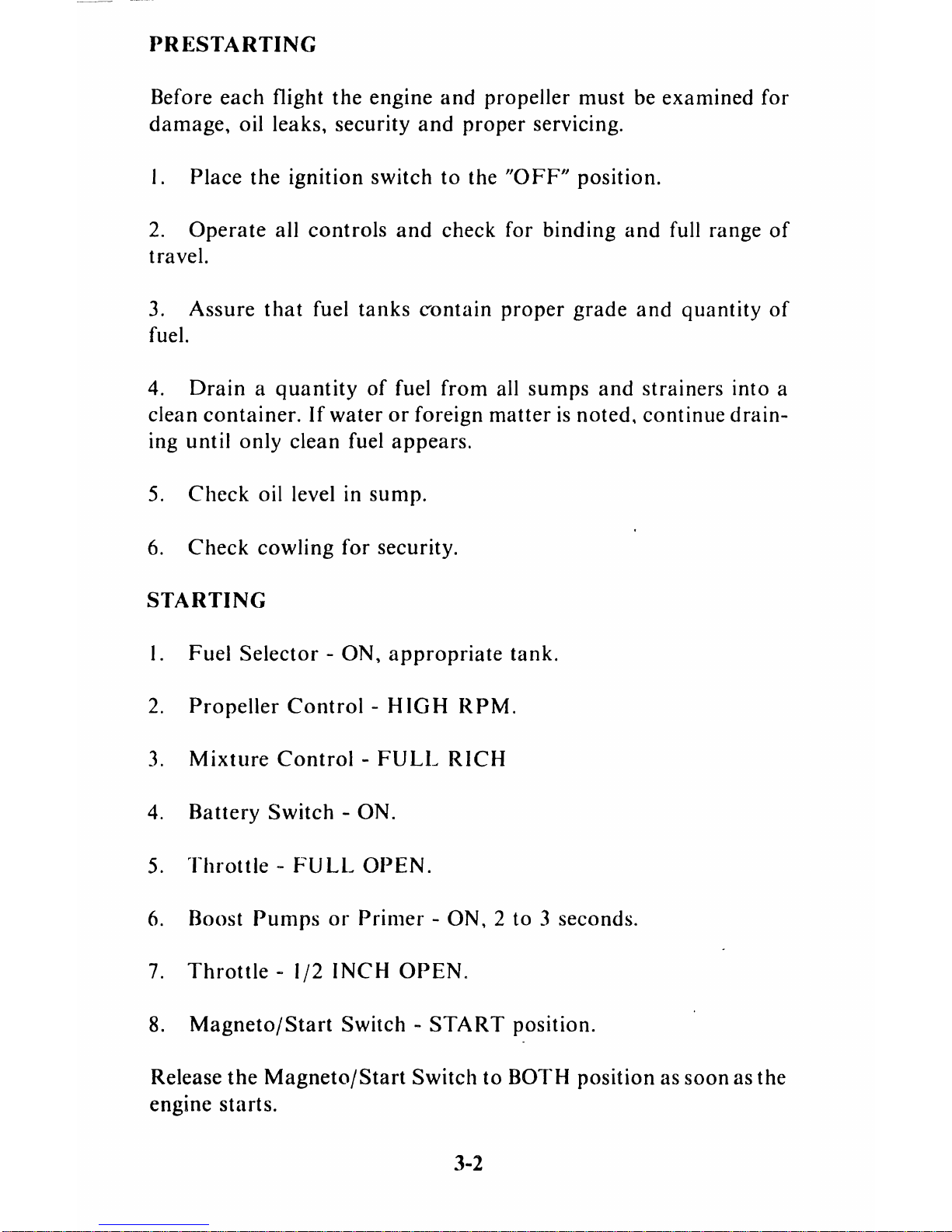 PRESTARTING

Before each flight the engine and propeller must be examined for damage, oil leaks, security and proper servicing.

1. Place the ignition switch to the "OFF" position.

2. Operate all controls and check for binding and full range of travel.

3. Assure that fuel tanks contain proper grade and quantity of fuel.

4. Drain a quantity of fuel from all sumps and strainers into a clean container. If water or foreign matter is noted, continue draining until only clean fuel appears.

5. Check oil level in sump.

6. Check cowling for security.

STARTING

1. Fuel Selector - ON, appropriate tank.

2. Propeller Control - HIGH RPM.

3. Mixture Control - FULL RICH

4. Battery Switch - ON.

5. Throttle - FULL OPEN.

6. Boost Pumps or Primer - ON, 2 to 3 seconds.

7. Throttle - 1/2 INCH OPEN.

8. Magneto/Start Switch - START position.

Release the Magneto/Start Switch to BOTH position as soon as the engine starts.

3-2